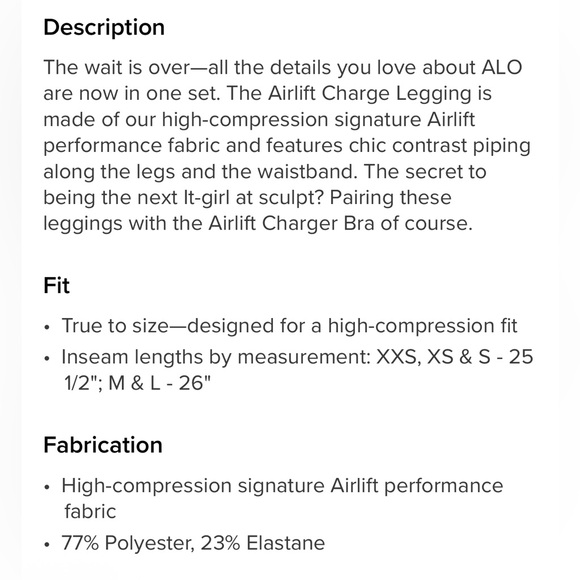 Description

The wait is over—all the details you love about ALO are now in one set. The Airlift Charge Legging is made of our high-compression signature Airlift performance fabric and features chic contrast piping along the legs and the waistband. The secret to being the next It-girl at sculpt? Pairing these leggings with the Airlift Charger Bra of course.

Fit

• True to size—designed for a high-compression fit
• Inseam lengths by measurement: XXS, XS & S - 25 1/2"; M & L - 26"

Fabrication

• High-compression signature Airlift performance fabric
• 77% Polyester, 23% Elastane